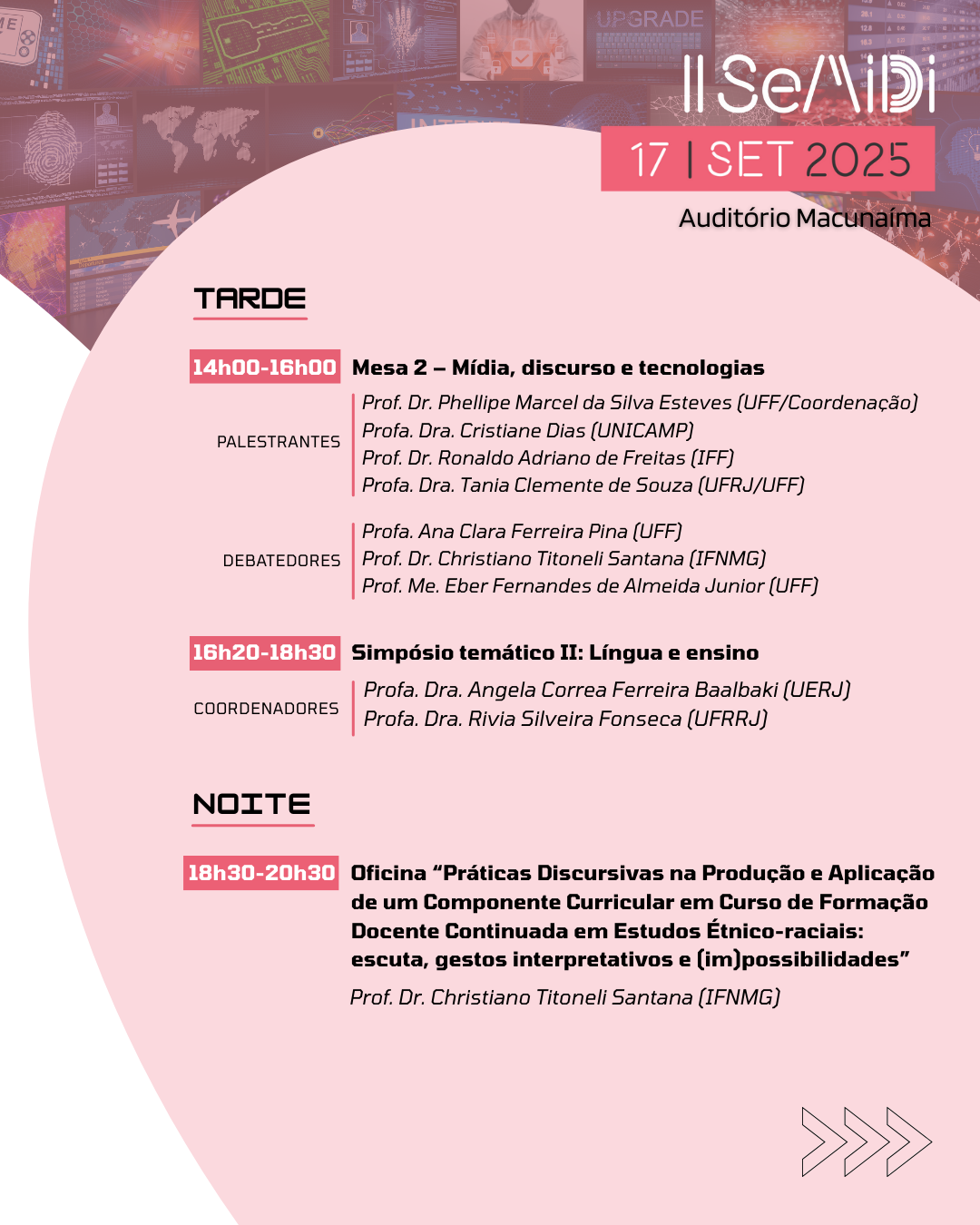 UPGRADE

II SeMiDi

17 | SET 2025

Auditório Macunaíma

TARDE

14h00-16h00 Mesa 2 – Mídia, discurso e tecnologias

PALESTRANTES
Prof. Dr. Phellipe Marcel da Silva Esteves (UFF/Coordenação)
Profa. Dra. Cristiane Dias (UNICAMP)
Prof. Dr. Ronaldo Adriano de Freitas (IFF)
Profa. Dra. Tania Clemente de Souza (UFRJ/UFF)

DEBATEDORES
Profa. Ana Clara Ferreira Pina (UFF)
Prof. Dr. Christiano Titoneli Santana (IFNMG)
Prof. Me. Eber Fernandes de Almeida Junior (UFF)

16h20-18h30 Simpósio temático II: Língua e ensino

COORDENADORES
Profa. Dra. Angela Correa Ferreira Baalbaki (UERJ)
Profa. Dra. Rivia Silveira Fonseca (UFRRJ)

NOITE

18h30-20h30 Oficina “Práticas Discursivas na Produção e Aplicação de um Componente Curricular em Curso de Formação Docente Continuada em Estudos Étnico-raciais: escuta, gestos interpretativos e (im)possibilidades”

Prof. Dr. Christiano Titoneli Santana (IFNMG)